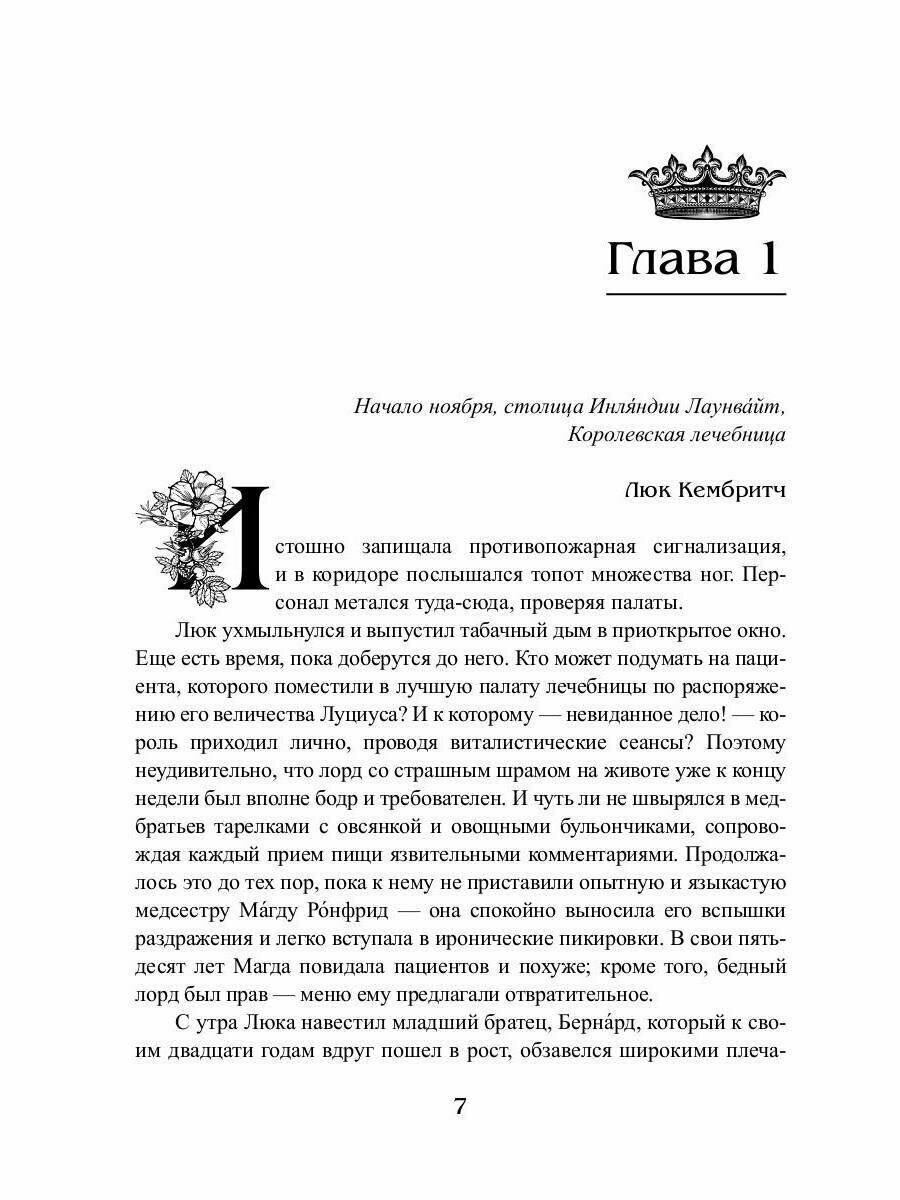 Глава 1

Начало ноября, столица Инля́ндии Лаунва́йт, Королевская лечебница

Люк Кембритч

Истошно запищала противопожарная сигнализация, и в коридоре послышался топот множества ног. Персонал метался туда-сюда, проверяя палаты.

Люк ухмыльнулся и выпустил табачный дым в приоткрытое окно. Еще есть время, пока доберутся до него. Кто может подумать на пациента, которого поместили в лучшую палату лечебницы по распоряжению его величества Луциуса? И к которому — невиданное дело! — король приходил лично, проводя виталистические сеансы? Поэтому неудивительно, что лорд со страшным шрамом на животе уже к концу недели был вполне бодр и требователен. И чуть ли не швырялся в медбратьев тарелками с овсянкой и овощными бульончиками, сопровождая каждый прием пищи язвительными комментариями. Продолжалось это до тех пор, пока к нему не приставили опытную и языкастую медсестру Ма́гду Ро́нфрид — она спокойно выносила его вспышки раздражения и легко вступала в иронические пикировки. В свои пятьдесят лет Магда повидала пациентов и похуже; кроме того, бедный лорд был прав — меню ему предлагали отвратительное.

С утра Люка навестил младший братец, Берна́рд, который к своим двадцати годам вдруг пошел в рост, обзавелся широкими плеча-

7